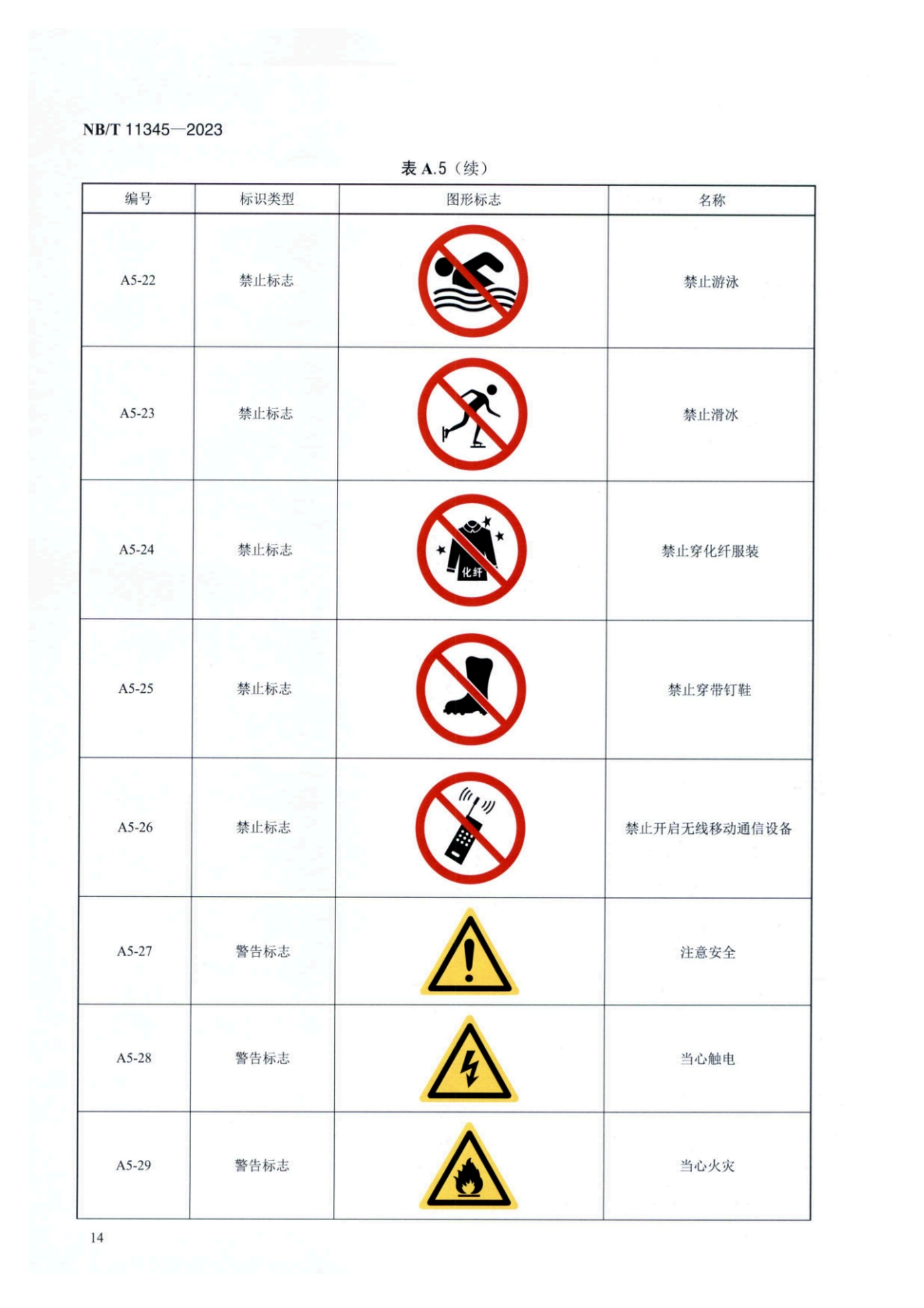 NB/T 11345—2023

表 A.5（续）

| 编号 | 标识类型 | 图形标志 | 名称 |
|---|---|---|---|
| A5-22 | 禁止标志 | | 禁止游泳 |
| A5-23 | 禁止标志 | | 禁止滑冰 |
| A5-24 | 禁止标志 | 化纤 | 禁止穿化纤服装 |
| A5-25 | 禁止标志 | | 禁止穿带钉鞋 |
| A5-26 | 禁止标志 | | 禁止开启无线移动通信设备 |
| A5-27 | 警告标志 | | 注意安全 |
| A5-28 | 警告标志 | | 当心触电 |
| A5-29 | 警告标志 | | 当心火灾 |

14